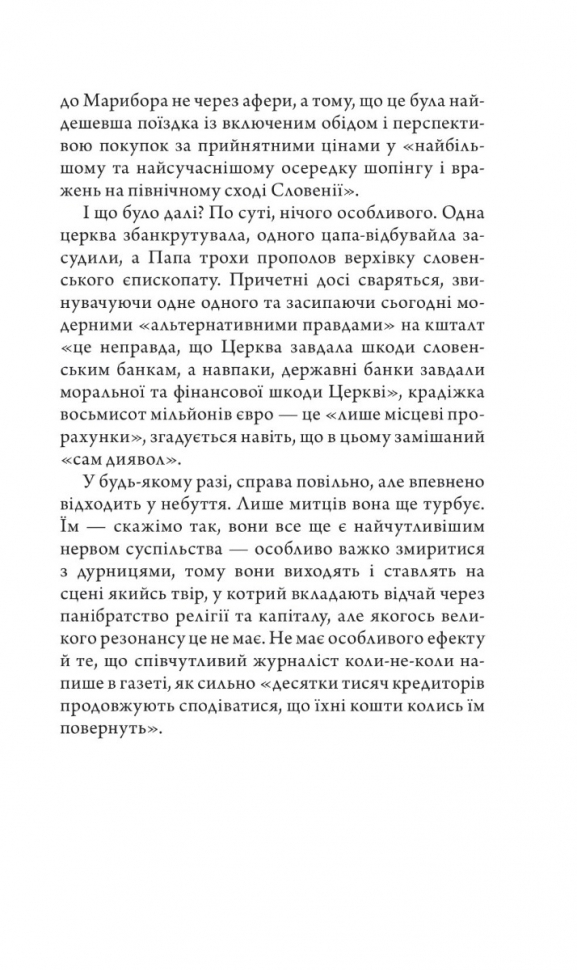 до Марибора не через афери, а тому, що це була найдешевша поїздка із включеним обідом і перспективою покупок за прийнятними цінами у «найбільшому та найсучаснішому осередку шопінгу і вражень на північному сході Словенії».

І що було далі? По суті, нічого особливого. Одна церква збанкрутувала, одного цапа-відбувайла засудили, а Папа трохи прополов верхівку словенського єпископату. Причетні досі сваряться, звинувачуючи одне одного та засипаючи сьогодні модерними «альтернативними правдами» на кшталт «це неправда, що Церква завдала шкоди словенським банкам, а навпаки, державні банки завдали моральної та фінансової шкоди Церкві», крадіжка восьмисот мільйонів євро — це «лише місцеві прорахунки», згадується навіть, що в цьому замішаний «сам диявол».

У будь-якому разі, справа повільно, але впевнено відходить у небуття. Лише митців вона ще турбує. Їм — скажімо так, вони все ще є найчутливішим нервом суспільства — особливо важко змиритися з дурницями, тому вони виходять і ставлять на сцені якийсь твір, у котрий вкладають відчай через панібратство релігії та капіталу, але якогось великого резонансу це не має. Не має особливого ефекту й те, що співчутливий журналіст коли-не-коли напише в газеті, як сильно «десятки тисяч кредиторів продовжують сподіватися, що їхні кошти колись їм повернуть».